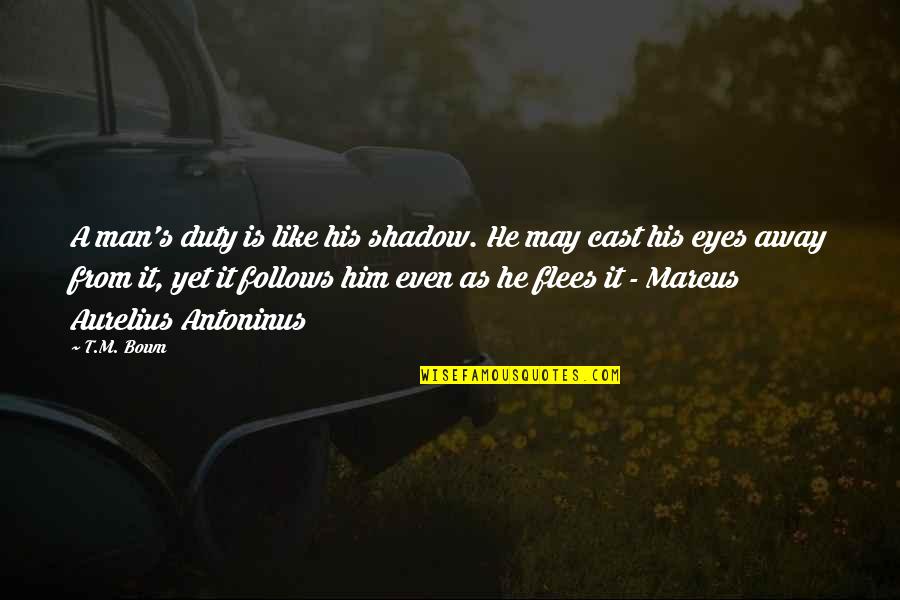 A man's duty is like his shadow. He may cast his eyes away from it, yet it follows him even as he flees it - Marcus Aurelius Antoninus

— T.M. Bown

WISEFAMOUSQUOTES.COM